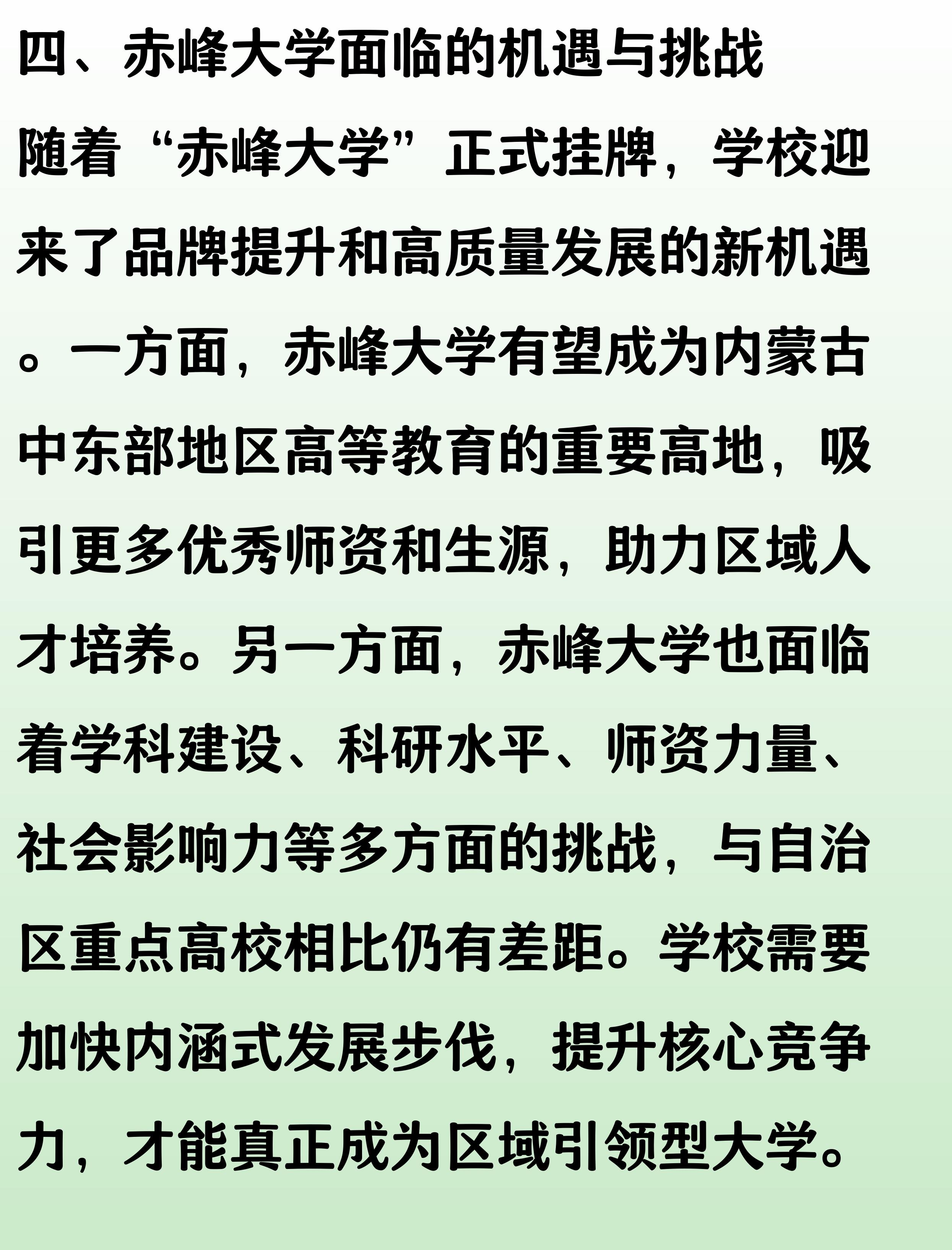 四、赤峰大学面临的机遇与挑战

随着“赤峰大学”正式挂牌，学校迎来了品牌提升和高质量发展的新机遇。一方面，赤峰大学有望成为内蒙古中东部地区高等教育的重要高地，吸引更多优秀师资和生源，助力区域人才培养。另一方面，赤峰大学也面临着学科建设、科研水平、师资力量、社会影响力等多方面的挑战，与自治区重点高校相比仍有差距。学校需要加快内涵式发展步伐，提升核心竞争力，才能真正成为区域引领型大学。